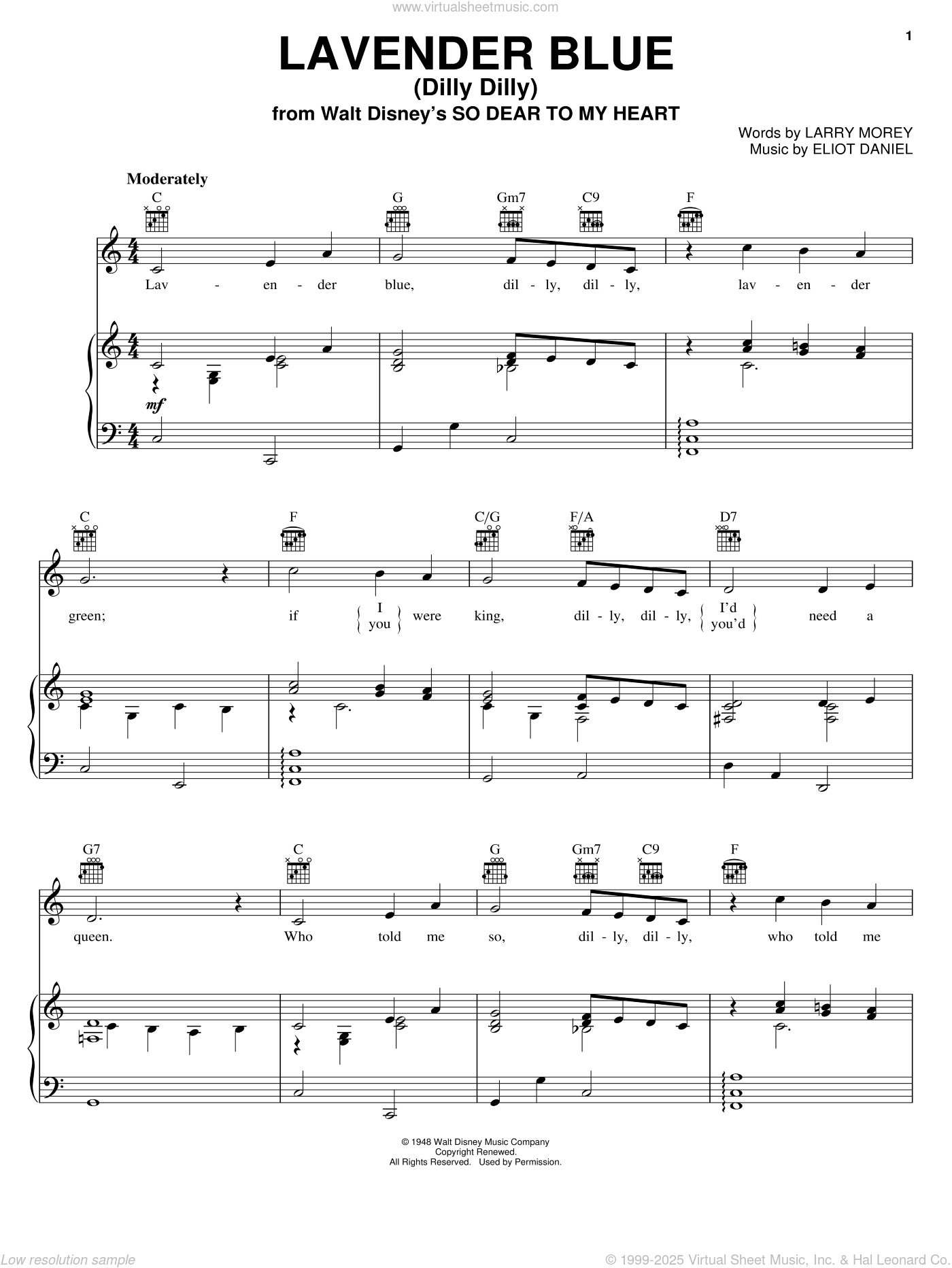 www.virtualsheetmusic.com

1

LAVENDER BLUE
(Dilly Dilly)
from Walt Disney's SO DEAR TO MY HEART

Words by LARRY MOREY
Music by ELIOT DANIEL

Moderately

C G Gm7 C9 F

Lav - en - der blue, dil - ly, dil - ly, lav - en - der

mf

C F C/G F/A D7

green; if I you were king, dil - ly, dil - ly, I'd you'd need a

G7 C G Gm7 C9 F

queen. Who told me so, dil - ly, dil - ly, who told me

© 1948 Walt Disney Music Company
Copyright Renewed.
All Rights Reserved. Used by Permission.

Low resolution sample

© 1999-2025 Virtual Sheet Music, Inc. & Hal Leonard Co